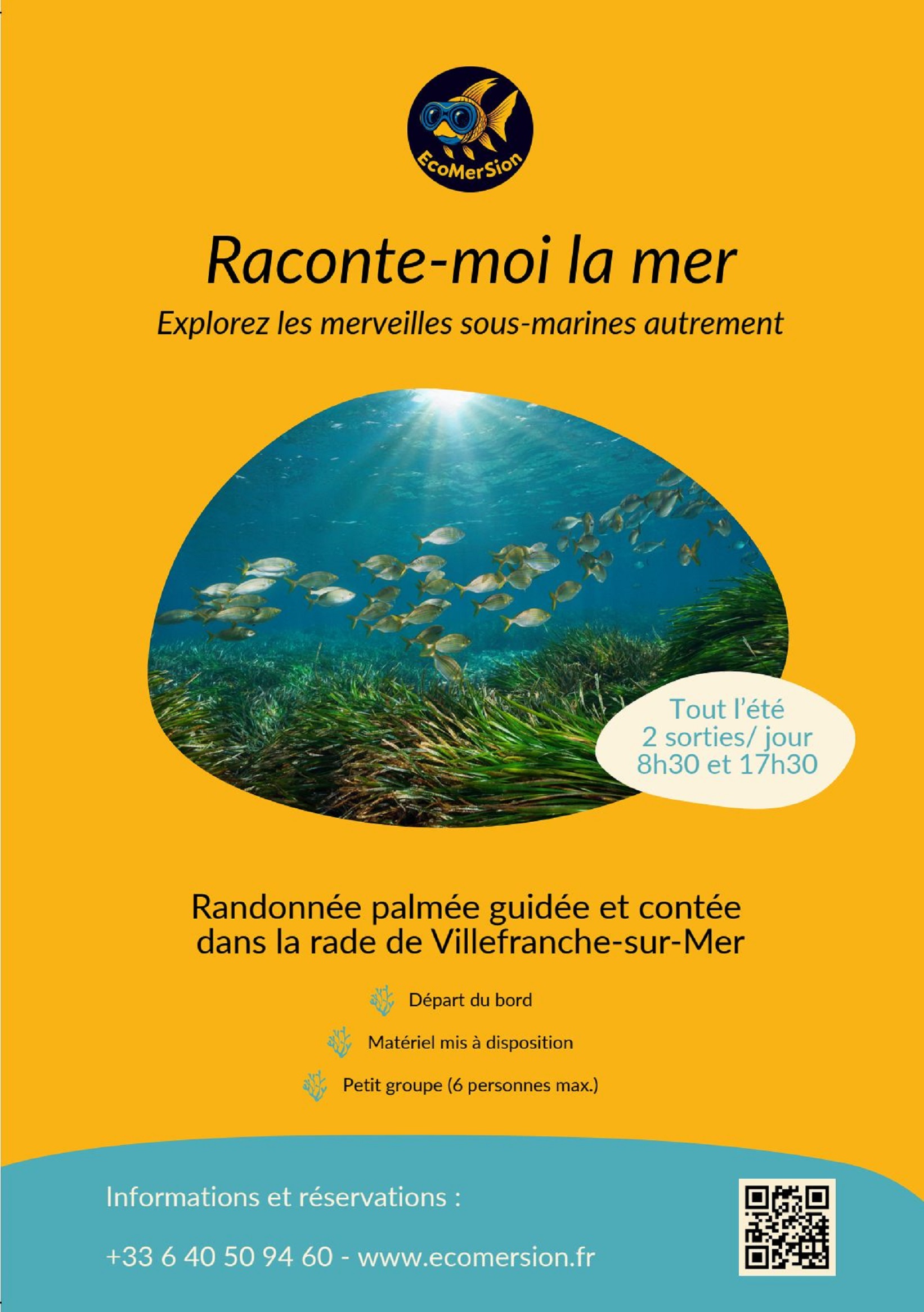 EcoMerSion

Raconte-moi la mer

Explorez les merveilles sous-marines autrement

Tout l'été
2 sorties/ jour
8h30 et 17h30

Randonnée palmée guidée et contée dans la rade de Villefranche-sur-Mer

Départ du bord

Matériel mis à disposition

Petit groupe (6 personnes max.)

Informations et réservations :

+33 6 40 50 94 60 - www.ecomersion.fr